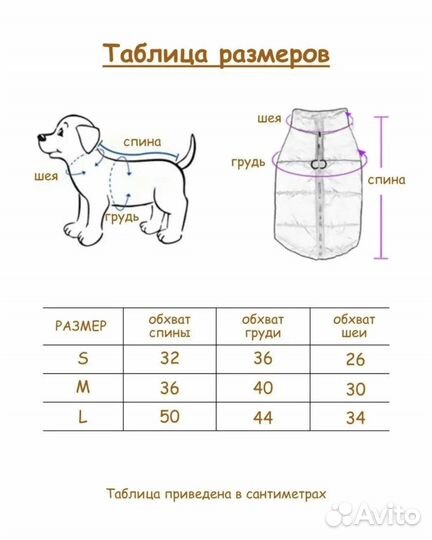 Таблица размеров

спина
шея
грудь

шея
грудь
спина

| РАЗМЕР | обхват спины | обхват груди | обхват шеи |
|---|---|---|---|
| S | 32 | 36 | 26 |
| M | 36 | 40 | 30 |
| L | 50 | 44 | 34 |

Таблица приведена в сантиметрах

Avito